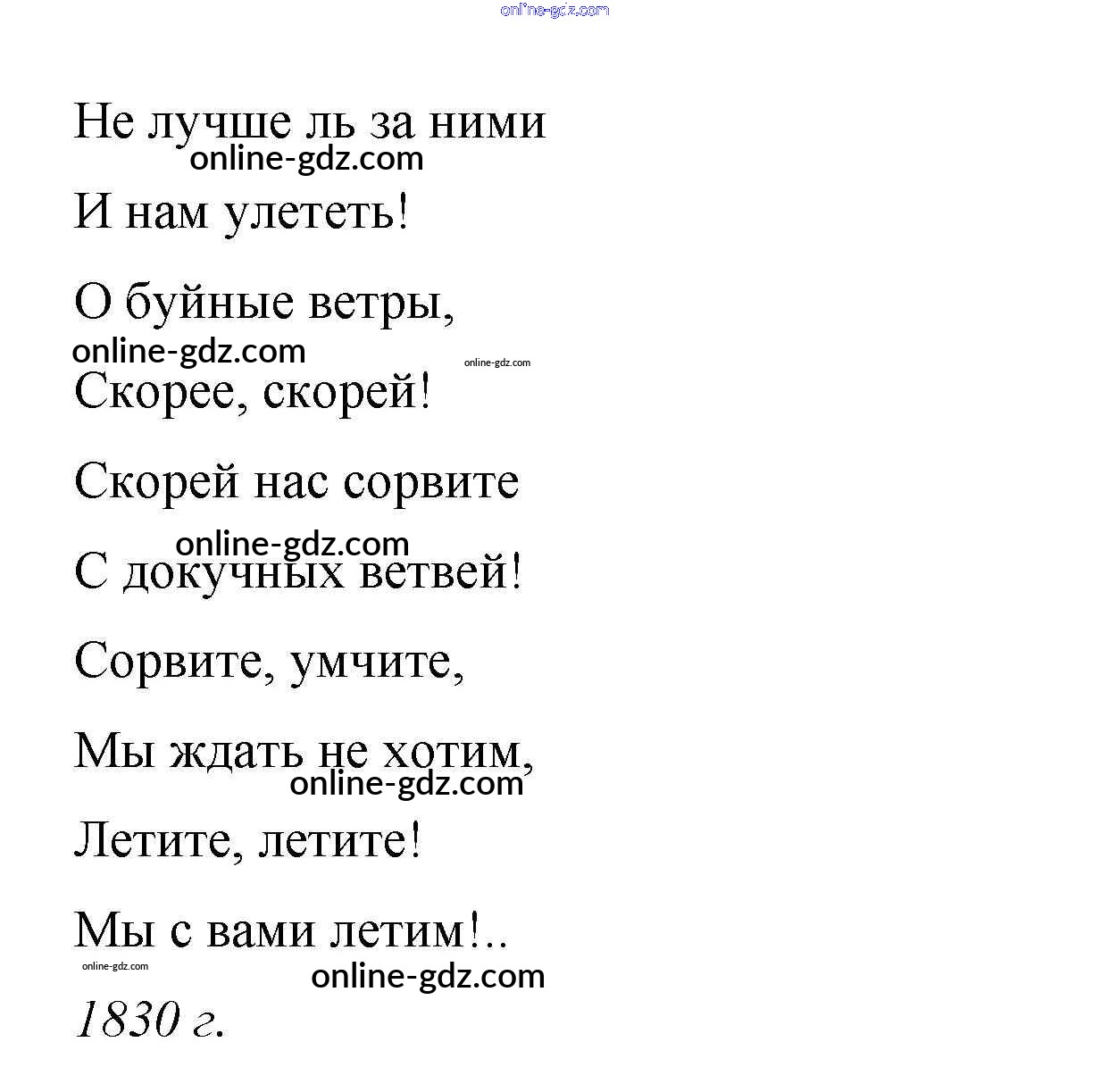 online-gdz.com

Не лучше ль за ними
online-gdz.com
И нам улететь!

О буйные ветры,
online-gdz.com
online-gdz.com
Скорее, скорей!

Скорей нас сорвите

online-gdz.com
С докучных ветвей!

Сорвите, умчите,

Мы ждать не хотим,
online-gdz.com

Летите, летите!

Мы с вами летим!..
online-gdz.com
online-gdz.com
1830 г.